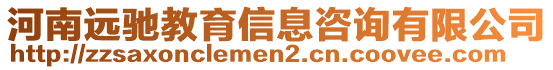 河南远驰教育信息咨询有限公司
http://zzsaxonclemen2.cn.coovee.com